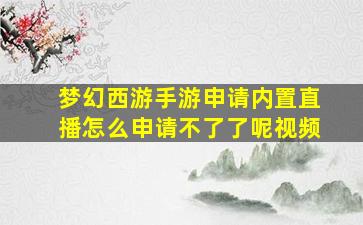 梦幻西游手游申请内置直播怎么申请不了了呢视频